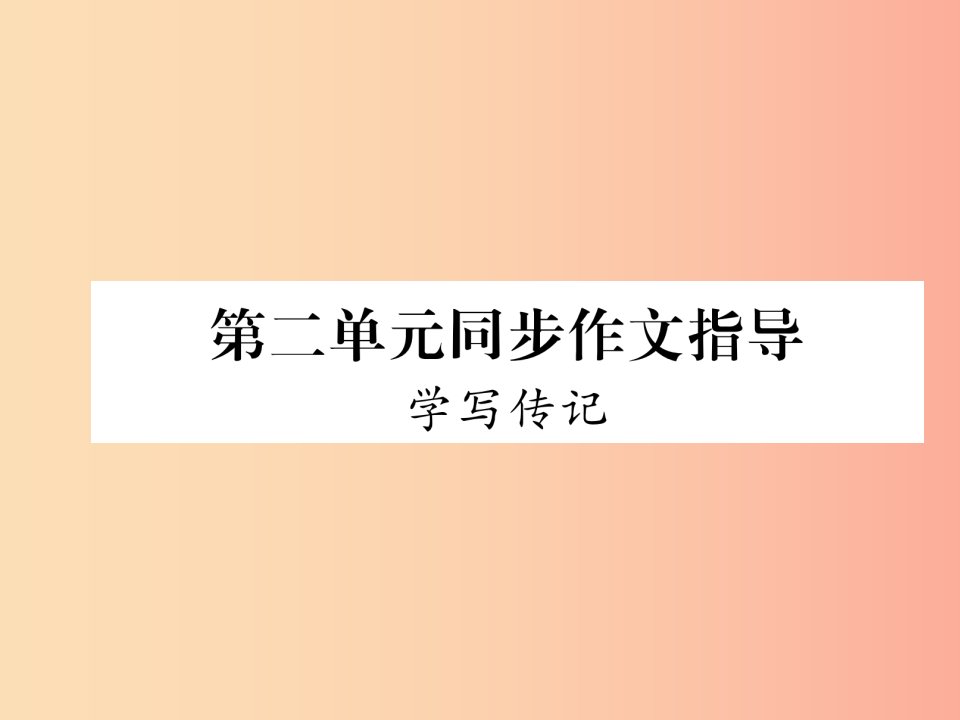 第二单元同步作文指导
学写传记